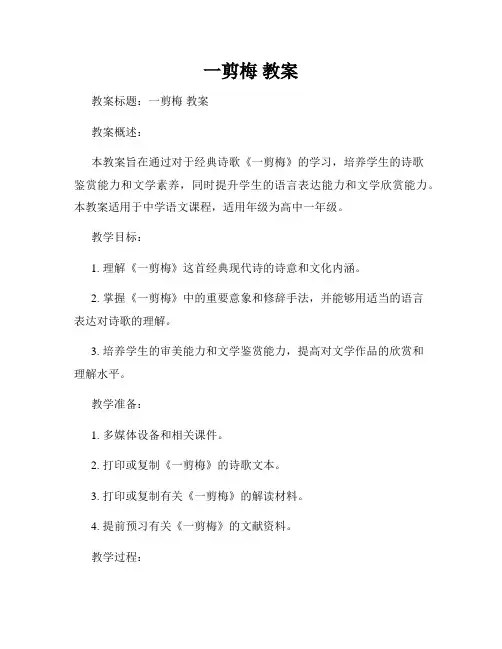 一剪梅 教案

教案标题：一剪梅 教案

教案概述：

本教案旨在通过对于经典诗歌《一剪梅》的学习，培养学生的诗歌鉴赏能力和文学素养，同时提升学生的语言表达能力和文学欣赏能力。本教案适用于中学语文课程，适用年级为高中一年级。

教学目标：

1. 理解《一剪梅》这首经典现代诗的诗意和文化内涵。

2. 掌握《一剪梅》中的重要意象和修辞手法，并能够用适当的语言表达对诗歌的理解。

3. 培养学生的审美能力和文学鉴赏能力，提高对文学作品的欣赏和理解水平。

教学准备：

1. 多媒体设备和相关课件。

2. 打印或复制《一剪梅》的诗歌文本。

3. 打印或复制有关《一剪梅》的解读材料。

4. 提前预习有关《一剪梅》的文献资料。

教学过程：